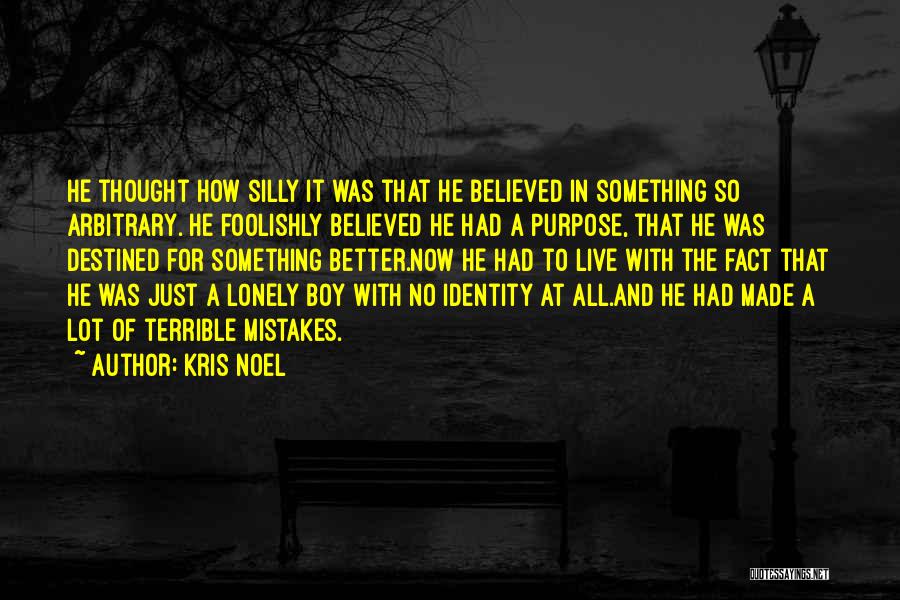 HE THOUGHT HOW SILLY IT WAS THAT HE BELIEVED IN SOMETHING SO ARBITRARY. HE FOOLISHLY BELIEVED HE HAD A PURPOSE, THAT HE WAS DESTINED FOR SOMETHING BETTER.NOW HE HAD TO LIVE WITH THE FACT THAT HE WAS JUST A LONELY BOY WITH NO IDENTITY AT ALL.AND HE HAD MADE A LOT OF TERRIBLE MISTAKES.

~ AUTHOR: KRIS NOEL

QUOTESSAYINGS.NET